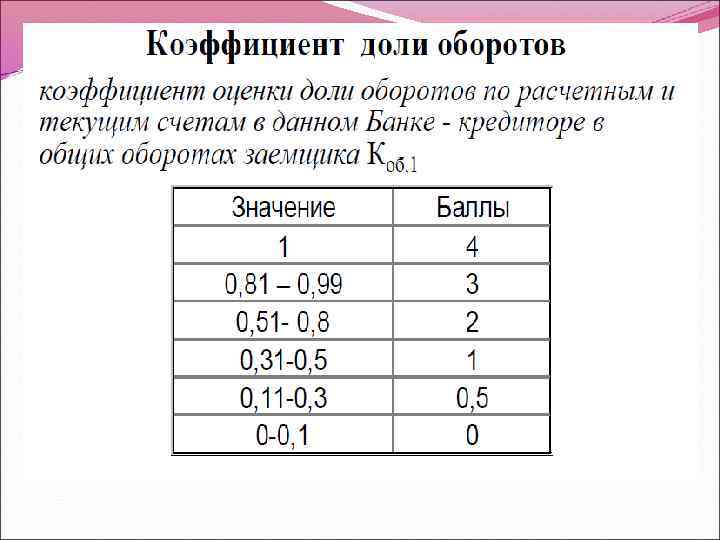 Коэффициент доли оборотов

коэффициент оценки доли оборотов по расчетным и текущим счетам в данном Банке - кредиторе в общих оборотах заемщика $К_{об.1}$

| Значение | Баллы |
|---|---|
| 1 | 4 |
| 0,81 – 0,99 | 3 |
| 0,51- 0,8 | 2 |
| 0,31-0,5 | 1 |
| 0,11-0,3 | 0,5 |
| 0-0,1 | 0 |